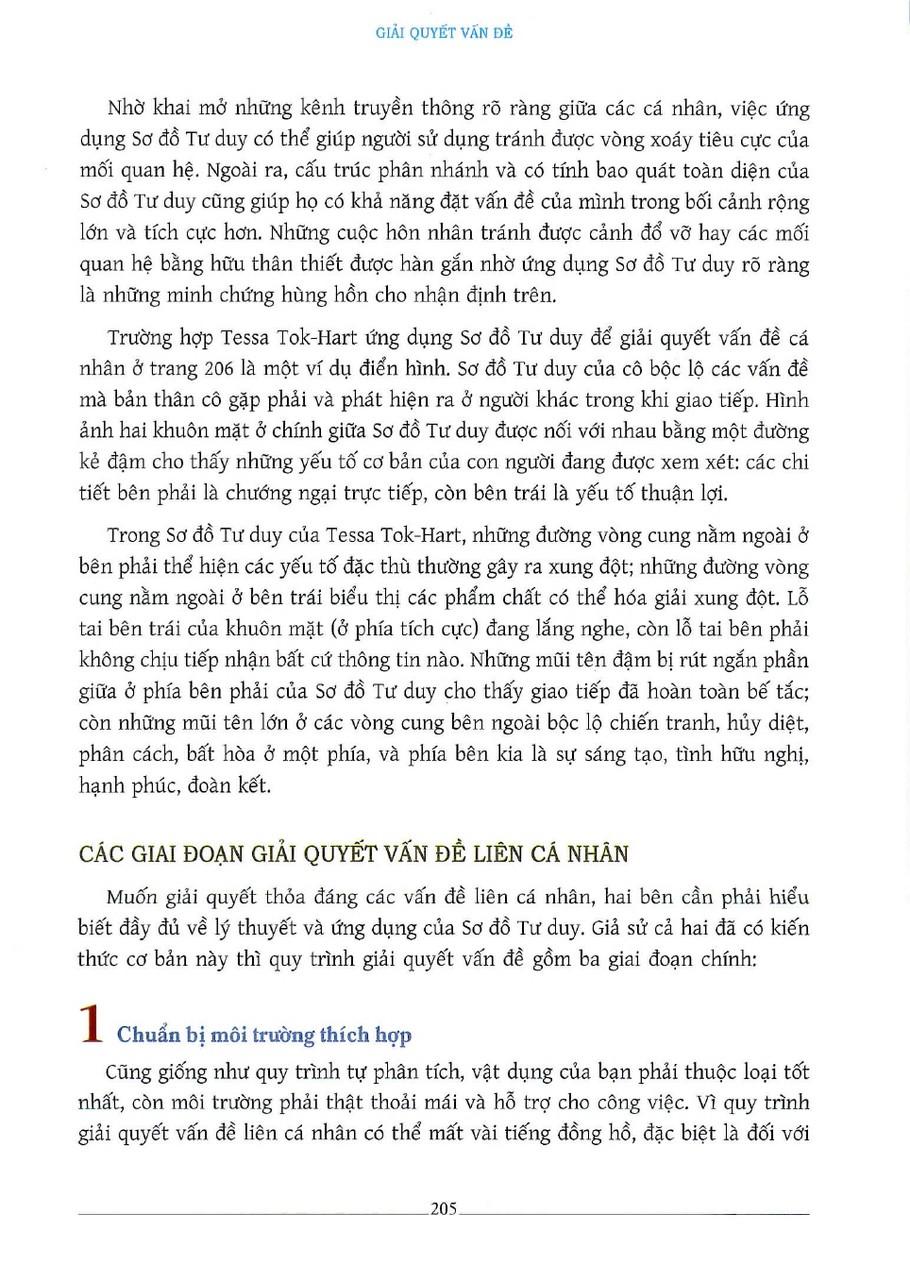 GIẢI QUYẾT VẤN ĐỀ

Nhờ khai mở những kênh truyền thông rõ ràng giữa các cá nhân, việc ứng dụng Sơ đồ Tư duy có thể giúp người sử dụng tránh được vòng xoáy tiêu cực của mối quan hệ. Ngoài ra, cấu trúc phân nhánh và có tính bao quát toàn diện của Sơ đồ Tư duy cũng giúp họ có khả năng đặt vấn đề của mình trong bối cảnh rộng lớn và tích cực hơn. Những cuộc hôn nhân tránh được cảnh đổ vỡ hay các mối quan hệ bằng hữu thân thiết được hàn gắn nhờ ứng dụng Sơ đồ Tư duy rõ ràng là những minh chứng hùng hồn cho nhận định trên.

Trường hợp Tessa Tok-Hart ứng dụng Sơ đồ Tư duy để giải quyết vấn đề cá nhân ở trang 206 là một ví dụ điển hình. Sơ đồ Tư duy của cô bộc lộ các vấn đề mà bản thân cô gặp phải và phát hiện ra ở người khác trong khi giao tiếp. Hình ảnh hai khuôn mặt ở chính giữa Sơ đồ Tư duy được nối với nhau bằng một đường kẻ đậm cho thấy những yếu tố cơ bản của con người đang được xem xét: các chi tiết bên phải là chướng ngại trực tiếp, còn bên trái là yếu tố thuận lợi.

Trong Sơ đồ Tư duy của Tessa Tok-Hart, những đường vòng cung nằm ngoài ở bên phải thể hiện các yếu tố đặc thù thường gây ra xung đột; những đường vòng cung nằm ngoài ở bên trái biểu thị các phẩm chất có thể hóa giải xung đột. Lỗ tai bên trái của khuôn mặt (ở phía tích cực) đang lắng nghe, còn lỗ tai bên phải không chịu tiếp nhận bất cứ thông tin nào. Những mũi tên đậm bị rút ngắn phần giữa ở phía bên phải của Sơ đồ Tư duy cho thấy giao tiếp đã hoàn toàn bế tắc; còn những mũi tên lớn ở các vòng cung bên ngoài bộc lộ chiến tranh, hủy diệt, phân cách, bất hòa ở một phía, và phía bên kia là sự sáng tạo, tình hữu nghị, hạnh phúc, đoàn kết.

CÁC GIAI ĐOẠN GIẢI QUYẾT VẤN ĐỀ LIÊN CÁ NHÂN

Muốn giải quyết thỏa đáng các vấn đề liên cá nhân, hai bên cần phải hiểu biết đầy đủ về lý thuyết và ứng dụng của Sơ đồ Tư duy. Giả sử cả hai đã có kiến thức cơ bản này thì quy trình giải quyết vấn đề gồm ba giai đoạn chính:

1 Chuẩn bị môi trường thích hợp

Cũng giống như quy trình tự phân tích, vật dụng của bạn phải thuộc loại tốt nhất, còn môi trường phải thật thoải mái và hỗ trợ cho công việc. Vì quy trình giải quyết vấn đề liên cá nhân có thể mất vài tiếng đồng hồ, đặc biệt là đối với

205